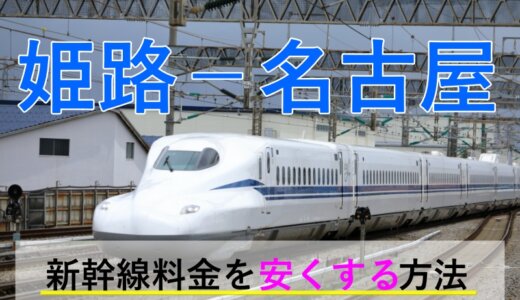 姫路－名古屋

新幹線料金を安くする方法